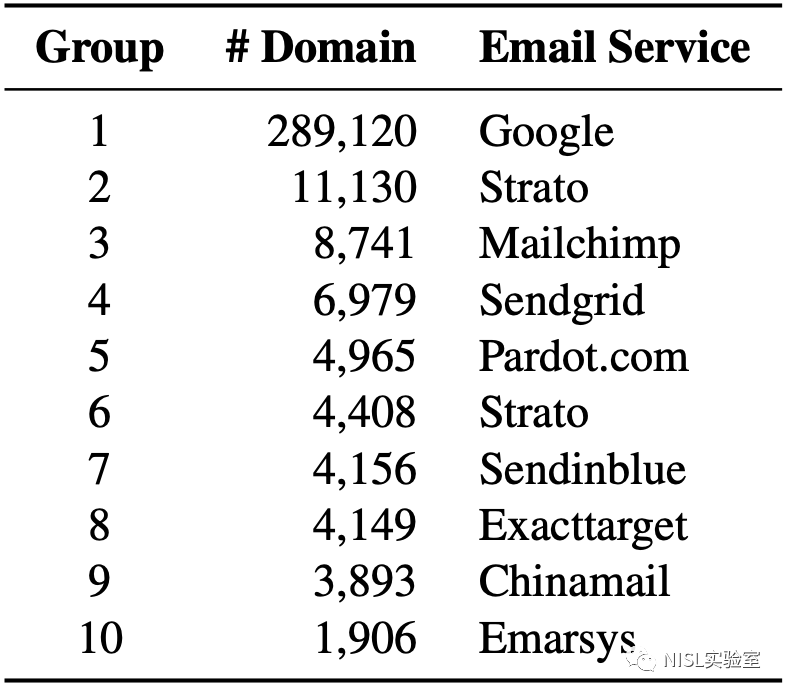 | Group | # Domain | Email Service |
|---|---|---|
| 1 | 289,120 | Google |
| 2 | 11,130 | Strato |
| 3 | 8,741 | Mailchimp |
| 4 | 6,979 | Sendgrid |
| 5 | 4,965 | Pardot.com |
| 6 | 4,408 | Strato |
| 7 | 4,156 | Sendinblue |
| 8 | 4,149 | Exacttarget |
| 9 | 3,893 | Chinamail |
| 10 | 1,906 | Emarsys |

NISL实验室